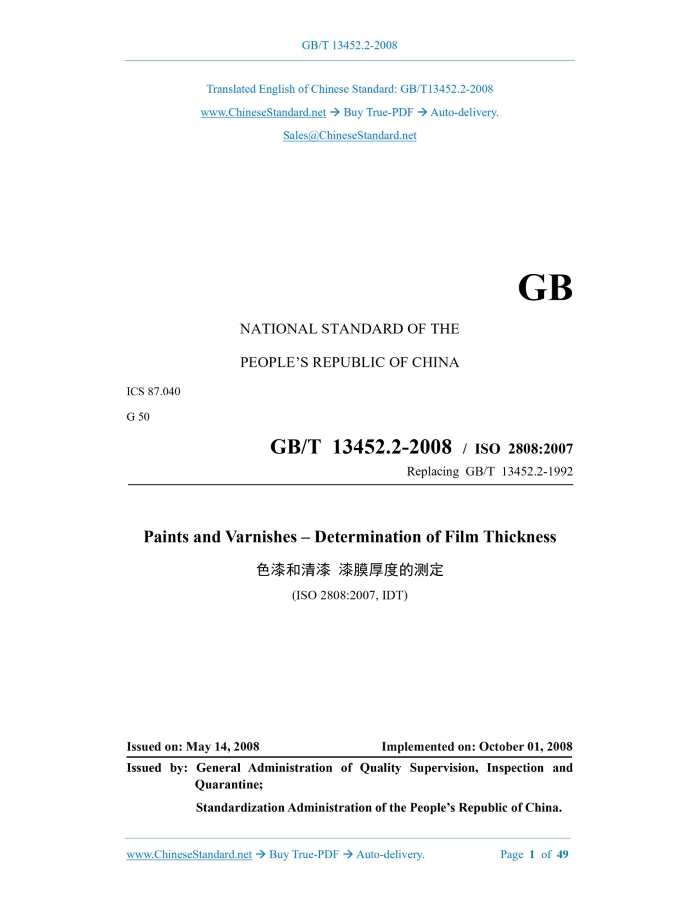 GB/T 13452.2-2008

Translated English of Chinese Standard: GB/T13452.2-2008

www.ChineseStandard.net → Buy True-PDF → Auto-delivery.

Sales@ChineseStandard.net

GB

NATIONAL STANDARD OF THE

PEOPLE'S REPUBLIC OF CHINA

ICS 87.040

G 50

GB/T 13452.2-2008 / ISO 2808:2007

Replacing GB/T 13452.2-1992

Paints and Varnishes – Determination of Film Thickness

色漆和清漆 漆膜厚度的测定

(ISO 2808:2007, IDT)

Issued on: May 14, 2008

Implemented on: October 01, 2008

Issued by: General Administration of Quality Supervision, Inspection and Quarantine;

Standardization Administration of the People's Republic of China.

www.ChineseStandard.net → Buy True-PDF → Auto-delivery.

Page 1 of 49